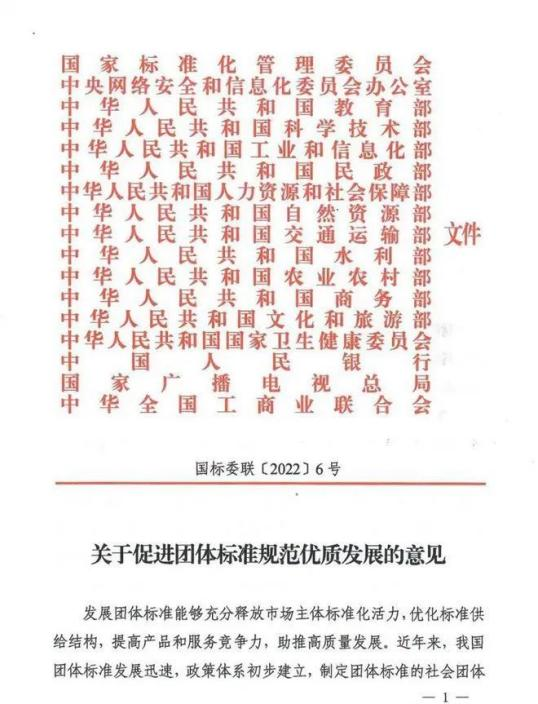 国家标准化管理委员会
中央网络安全和信息化委员会办公室
中华人民共和国教育部
中华人民共和国科学技术部
中华人民共和国工业和信息化部
中华人民共和国民政部
中华人民共和国人力资源和社会保障部
中华人民共和国自然资源部
中华人民共和国交通运输部
中华人民共和国水利部
中华人民共和国农业农村部
中华人民共和国商务部
中华人民共和国文化和旅游部
中华人民共和国国家卫生健康委员会
中国人民银行
国家广播电视总局
中华全国工商业联合会
文件

国标委联〔2022〕6号

关于促进团体标准规范优质发展的意见

发展团体标准能够充分释放市场主体标准化活力，优化标准供给结构，提高产品和服务竞争力，助推高质量发展。近年来，我国团体标准发展迅速，政策体系初步建立，制定团体标准的社会团体

— 1 —